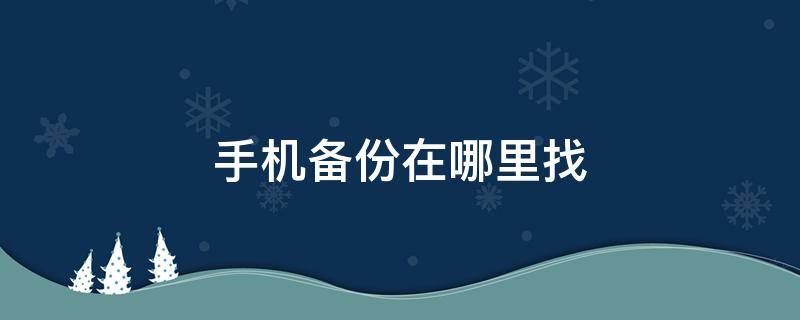 手机备份在哪里找